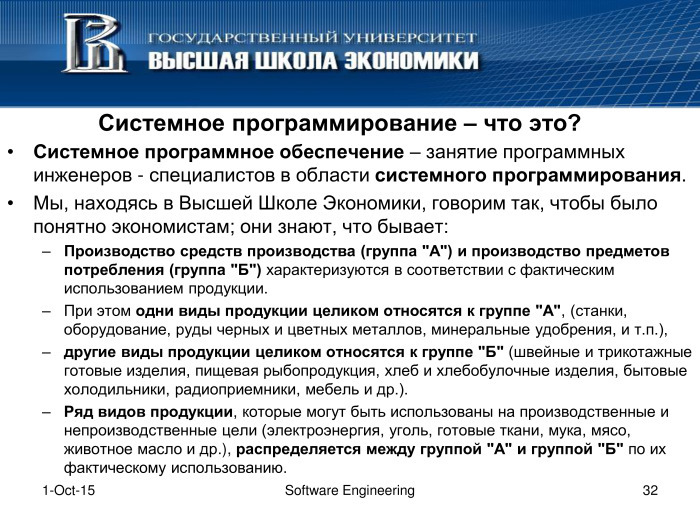 ГОСУДАРСТВЕННЫЙ УНИВЕРСИТЕТ
ВЫСШАЯ ШКОЛА ЭКОНОМИКИ

Системное программирование – что это?

• Системное программное обеспечение – занятие программных инженеров - специалистов в области системного программирования.

• Мы, находясь в Высшей Школе Экономики, говорим так, чтобы было понятно экономистам; они знают, что бывает:

– Производство средств производства (группа "А") и производство предметов потребления (группа "Б") характеризуются в соответствии с фактическим использованием продукции.

– При этом одни виды продукции целиком относятся к группе "А", (станки, оборудование, руды черных и цветных металлов, минеральные удобрения, и т.п.),

– другие виды продукции целиком относятся к группе "Б" (швейные и трикотажные готовые изделия, пищевая рыбопродукция, хлеб и хлебобулочные изделия, бытовые холодильники, радиоприемники, мебель и др.).

– Ряд видов продукции, которые могут быть использованы на производственные и непроизводственные цели (электроэнергия, уголь, готовые ткани, мука, мясо, животное масло и др.), распределяется между группой "А" и группой "Б" по их фактическому использованию.

1-Oct-15 Software Engineering 32